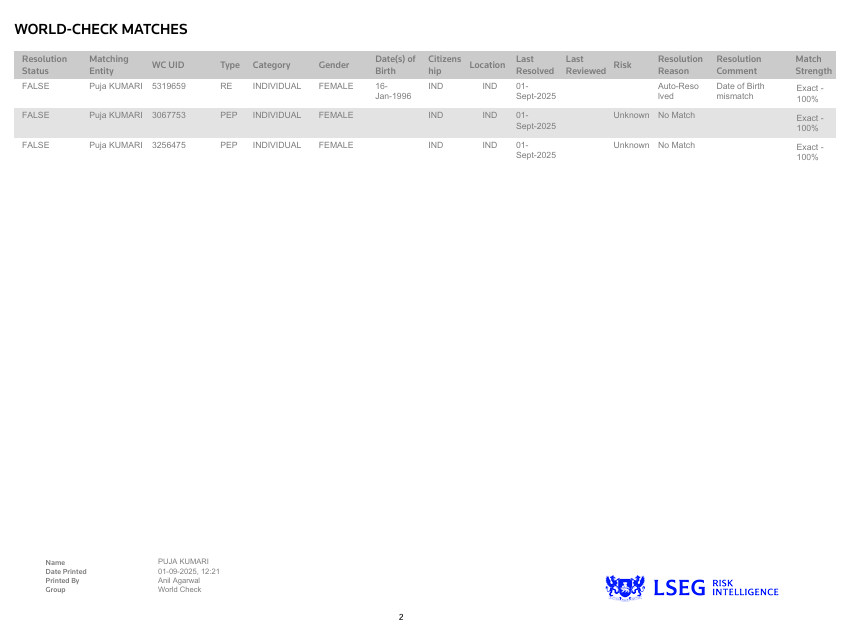 WORLD-CHECK MATCHES

| Resolution Status | Matching Entity | WC UID | Type | Category | Gender | Date(s) of Birth | Citizenship | Location | Last Resolved | Last Reviewed | Risk | Resolution Reason | Resolution Comment | Match Strength |
|---|---|---|---|---|---|---|---|---|---|---|---|---|---|---|
| FALSE | Puja KUMARI | 5319659 | RE | INDIVIDUAL | FEMALE | 16-Jan-1996 | IND | IND | 01-Sept-2025 | | | Auto-Resolved | Date of Birth mismatch | Exact - 100% |
| FALSE | Puja KUMARI | 3067753 | PEP | INDIVIDUAL | FEMALE | | IND | IND | 01-Sept-2025 | | Unknown | No Match | | Exact - 100% |
| FALSE | Puja KUMARI | 3256475 | PEP | INDIVIDUAL | FEMALE | | IND | IND | 01-Sept-2025 | | Unknown | No Match | | Exact - 100% |

Name PUJA KUMARI
Date Printed 01-09-2025, 12:21
Printed By Anil Agarwal
Group World Check

LSEG RISK INTELLIGENCE

2